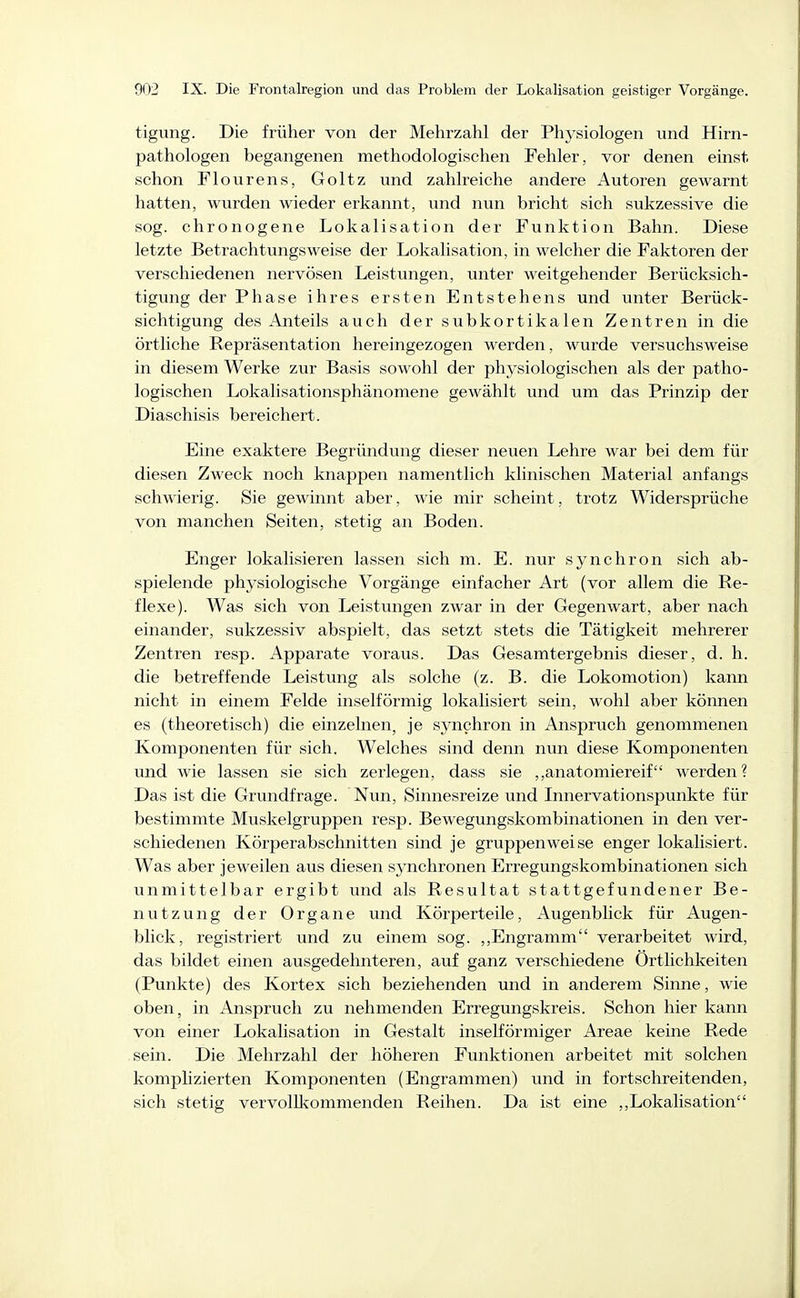 902 IX. Die Frontalregion und das Problem der Lokalisation geistiger Vorgänge.

tigung. Die früher von der Mehrzahl der Physiologen und Hirnpathologen begangenen methodologischen Fehler, vor denen einst schon Flourens, Goltz und zahlreiche andere Autoren gewarnt hatten, wurden wieder erkannt, und nun bricht sich sukzessive die sog. chronogene Lokalisation der Funktion Bahn. Diese letzte Betrachtungsweise der Lokalisation, in welcher die Faktoren der verschiedenen nervösen Leistungen, unter weitgehender Berücksichtigung der Phase ihres ersten Entstehens und unter Berücksichtigung des Anteils auch der subkortikalen Zentren in die örtliche Repräsentation hereingezogen werden, wurde versuchsweise in diesem Werke zur Basis sowohl der physiologischen als der pathologischen Lokalisationsphänomene gewählt und um das Prinzip der Diaschisis bereichert.

Eine exaktere Begründung dieser neuen Lehre war bei dem für diesen Zweck noch knappen namentlich klinischen Material anfangs schwierig. Sie gewinnt aber, wie mir scheint, trotz Widersprüche von manchen Seiten, stetig an Boden.

Enger lokalisieren lassen sich m. E. nur synchron sich abspielende physiologische Vorgänge einfacher Art (vor allem die Reflexe). Was sich von Leistungen zwar in der Gegenwart, aber nach einander, sukzessiv abspielt, das setzt stets die Tätigkeit mehrerer Zentren resp. Apparate voraus. Das Gesamtergebnis dieser, d. h. die betreffende Leistung als solche (z. B. die Lokomotion) kann nicht in einem Felde inselförmig lokalisiert sein, wohl aber können es (theoretisch) die einzelnen, je synchron in Anspruch genommenen Komponenten für sich. Welches sind denn nun diese Komponenten und wie lassen sie sich zerlegen, dass sie „anatomiereif“ werden? Das ist die Grundfrage. Nun, Sinnesreize und Innervationspunkte für bestimmte Muskelgruppen resp. Bewegungskombinationen in den verschiedenen Körperabschnitten sind je gruppenweise enger lokalisiert. Was aber jeweilen aus diesen synchronen Erregungskombinationen sich unmittelbar ergibt und als Resultat stattgefundener Benutzung der Organe und Körperteile, Augenblick für Augenblick, registriert und zu einem sog. „Engramm“ verarbeitet wird, das bildet einen ausgedehnteren, auf ganz verschiedene Örtlichkeiten (Punkte) des Kortex sich beziehenden und in anderem Sinne, wie oben, in Anspruch zu nehmenden Erregungskreis. Schon hier kann von einer Lokalisation in Gestalt inselförmiger Areae keine Rede sein. Die Mehrzahl der höheren Funktionen arbeitet mit solchen komplizierten Komponenten (Engrammen) und in fortschreitenden, sich stetig vervollkommenden Reihen. Da ist eine „Lokalisation“